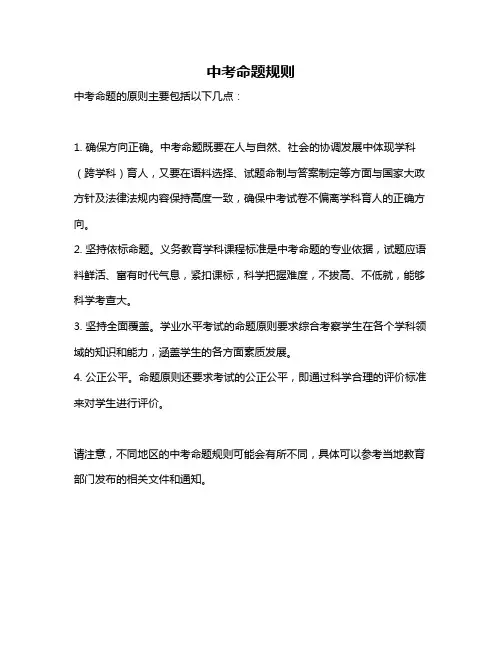 中考命题规则

中考命题的原则主要包括以下几点：

1. 确保方向正确。中考命题既要在人与自然、社会的协调发展中体现学科（跨学科）育人，又要在语料选择、试题命制与答案制定等方面与国家大政方针及法律法规内容保持高度一致，确保中考试卷不偏离学科育人的正确方向。
2. 坚持依标命题。义务教育学科课程标准是中考命题的专业依据，试题应语料鲜活、富有时代气息，紧扣课标，科学把握难度，不拔高、不低就，能够科学考查大。
3. 坚持全面覆盖。学业水平考试的命题原则要求综合考察学生在各个学科领域的知识和能力，涵盖学生的各方面素质发展。
4. 公正公平。命题原则还要求考试的公正公平，即通过科学合理的评价标准来对学生进行评价。

请注意，不同地区的中考命题规则可能会有所不同，具体可以参考当地教育部门发布的相关文件和通知。